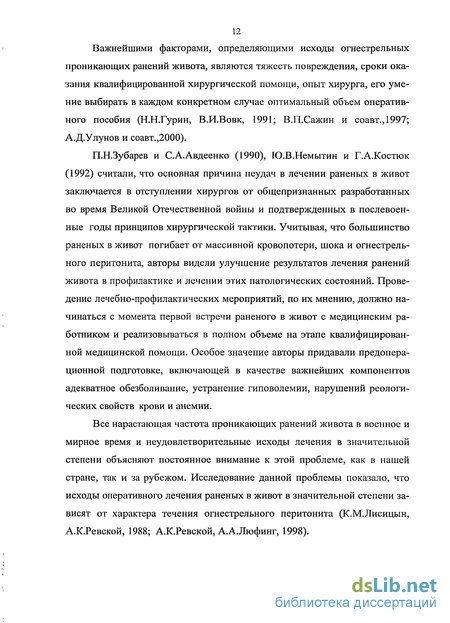 12

Важнейшими факторами, определяющими исходы огнестрельных проникающих ранений живота, являются тяжесть повреждения, сроки оказания квалифицированной хирургической помощи, опыт хирурга, его умение выбирать в каждом конкретном случае оптимальный объем оперативного пособия (Н.Н.Гурин, В.И.Вовк, 1991; В.П.Сажин и соавт.,1997; А.Д.Улунов и соавт.,2000).

П.Н.Зубарев и С.А.Авдеенко (1990), Ю.В.Немытин и Г.А.Костюк (1992) считали, что основная причина неудач в лечении раненых в живот заключается в отступлении хирургов от общепризнанных разработанных во время Великой Отечественной войны и подтвержденных в послевоенные годы принципов хирургической тактики. Учитывая, что большинство раненых в живот погибает от массивной кровопотери, шока и огнестрельного перитонита, авторы видели улучшение результатов лечения ранений живота в профилактике и лечении этих патологических состояний. Проведение лечебно-профилактических мероприятий, по их мнению, должно начинаться с момента первой встречи раненого в живот с медицинским работником и реализовываться в полном объеме на этапе квалифицированной медицинской помощи. Особое значение авторы придавали предоперационной подготовке, включающей в качестве важнейших компонентов адекватное обезболивание, устранение гиповолемии, нарушений реологических свойств крови и анемии.

Все нарастающая частота проникающих ранений живота в военное и мирное время и неудовлетворительные исходы лечения в значительной степени объясняют постоянное внимание к этой проблеме, как в нашей стране, так и за рубежом. Исследование данной проблемы показало, что исходы оперативного лечения раненых в живот в значительной степени зависят от характера течения огнестрельного перитонита (К.М.Лисицын, А.К.Ревской, 1988; А.К.Ревской, А.А.Люфинг, 1998).

dsLib.net
библиотека диссертаций